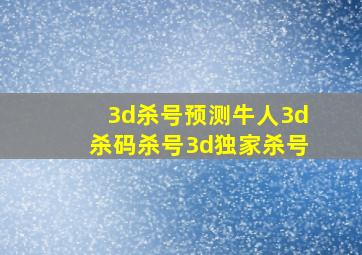 3d杀号预测牛人3d杀码杀号3d独家杀号